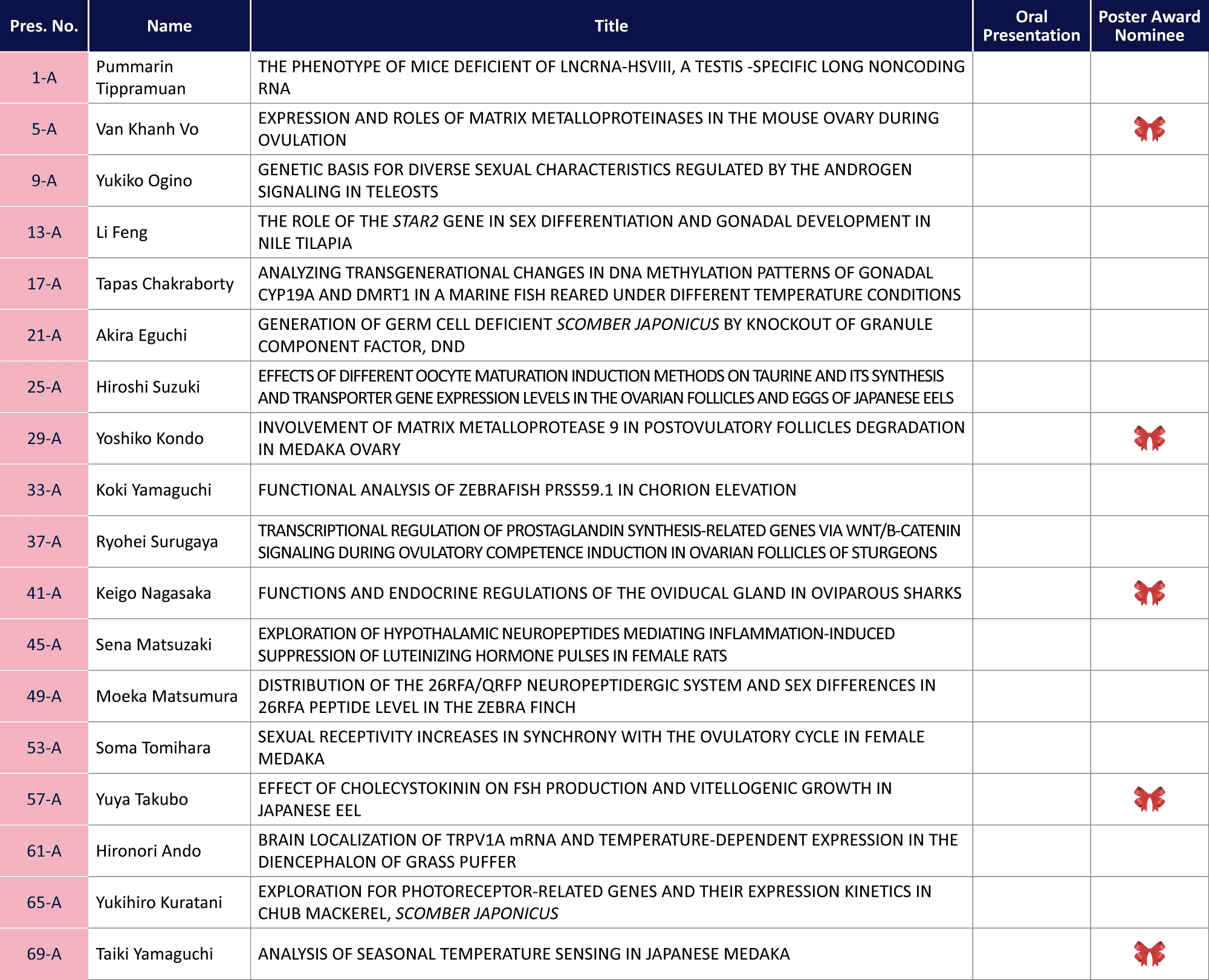 | Pres. No. | Name | Title | Oral Presentation | Poster Award Nominee |
|---|---|---|---|---|
| 1-A | Pummarin Tippramuan | THE PHENOTYPE OF MICE DEFICIENT OF LNCRNA-HSVIII, A TESTIS -SPECIFIC LONG NONCODING RNA | | |
| 5-A | Van Khanh Vo | EXPRESSION AND ROLES OF MATRIX METALLOPROTEINASES IN THE MOUSE OVARY DURING OVULATION | | |
| 9-A | Yukiko Ogino | GENETIC BASIS FOR DIVERSE SEXUAL CHARACTERISTICS REGULATED BY THE ANDROGEN SIGNALING IN TELEOSTS | | |
| 13-A | Li Feng | THE ROLE OF THE STAR2 GENE IN SEX DIFFERENTIATION AND GONADAL DEVELOPMENT IN NILE TILAPIA | | |
| 17-A | Tapas Chakraborty | ANALYZING TRANSGENERATIONAL CHANGES IN DNA METHYLATION PATTERNS OF GONADAL CYP19A AND DMRT1 IN A MARINE FISH REARED UNDER DIFFERENT TEMPERATURE CONDITIONS | | |
| 21-A | Akira Eguchi | GENERATION OF GERM CELL DEFICIENT SCOMBER JAPONICUS BY KNOCKOUT OF GRANULE COMPONENT FACTOR, DND | | |
| 25-A | Hiroshi Suzuki | EFFECTS OF DIFFERENT OOCYTE MATURATION INDUCTION METHODS ON TAURINE AND ITS SYNTHESIS AND TRANSPORTER GENE EXPRESSION LEVELS IN THE OVARIAN FOLLICLES AND EGGS OF JAPANESE EELS | | |
| 29-A | Yoshiko Kondo | INVOLVEMENT OF MATRIX METALLOPROTEASE 9 IN POSTOVULATORY FOLLICLES DEGRADATION IN MEDAKA OVARY | | |
| 33-A | Koki Yamaguchi | FUNCTIONAL ANALYSIS OF ZEBRAFISH PRSS59.1 IN CHORION ELEVATION | | |
| 37-A | Ryohei Surugaya | TRANSCRIPTIONAL REGULATION OF PROSTAGLANDIN SYNTHESIS-RELATED GENES VIA WNT/B-CATENIN SIGNALING DURING OVULATORY COMPETENCE INDUCTION IN OVARIAN FOLLICLES OF STURGEONS | | |
| 41-A | Keigo Nagasaka | FUNCTIONS AND ENDOCRINE REGULATIONS OF THE OVIDUCAL GLAND IN OVIPAROUS SHARKS | | |
| 45-A | Sena Matsuzaki | EXPLORATION OF HYPOTHALAMIC NEUROPEPTIDES MEDIATING INFLAMMATION-INDUCED SUPPRESSION OF LUTEINIZING HORMONE PULSES IN FEMALE RATS | | |
| 49-A | Moeka Matsumura | DISTRIBUTION OF THE 26RFA/QRFP NEUROPEPTIDERGIC SYSTEM AND SEX DIFFERENCES IN 26RFA PEPTIDE LEVEL IN THE ZEBRA FINCH | | |
| 53-A | Soma Tomihara | SEXUAL RECEPTIVITY INCREASES IN SYNCHRONY WITH THE OVULATORY CYCLE IN FEMALE MEDAKA | | |
| 57-A | Yuya Takubo | EFFECT OF CHOLECYSTOKININ ON FSH PRODUCTION AND VITELLOGENIC GROWTH IN JAPANESE EEL | | |
| 61-A | Hironori Ando | BRAIN LOCALIZATION OF TRPV1A mRNA AND TEMPERATURE-DEPENDENT EXPRESSION IN THE DIENCEPHALON OF GRASS PUFFER | | |
| 65-A | Yukihiro Kuratani | EXPLORATION FOR PHOTORECEPTOR-RELATED GENES AND THEIR EXPRESSION KINETICS IN CHUB MACKEREL, SCOMBER JAPONICUS | | |
| 69-A | Taiki Yamaguchi | ANALYSIS OF SEASONAL TEMPERATURE SENSING IN JAPANESE MEDAKA | | |